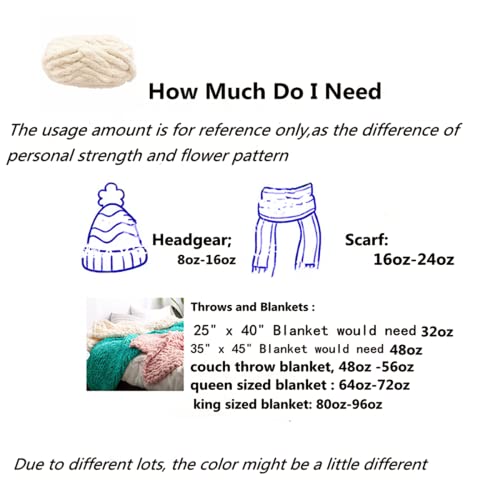 How Much Do I Need

The usage amount is for reference only,as the difference of personal strength and flower pattern

Headgear;
8oz-16oz

Scarf:
16oz-24oz

Throws and Blankets :
25" x 40" Blanket would need 32oz
35" x 45" Blanket would need 48oz
couch throw blanket, 48oz -56oz
queen sized blanket : 64oz-72oz
king sized blanket: 80oz-96oz

Due to different lots, the color might be a little different